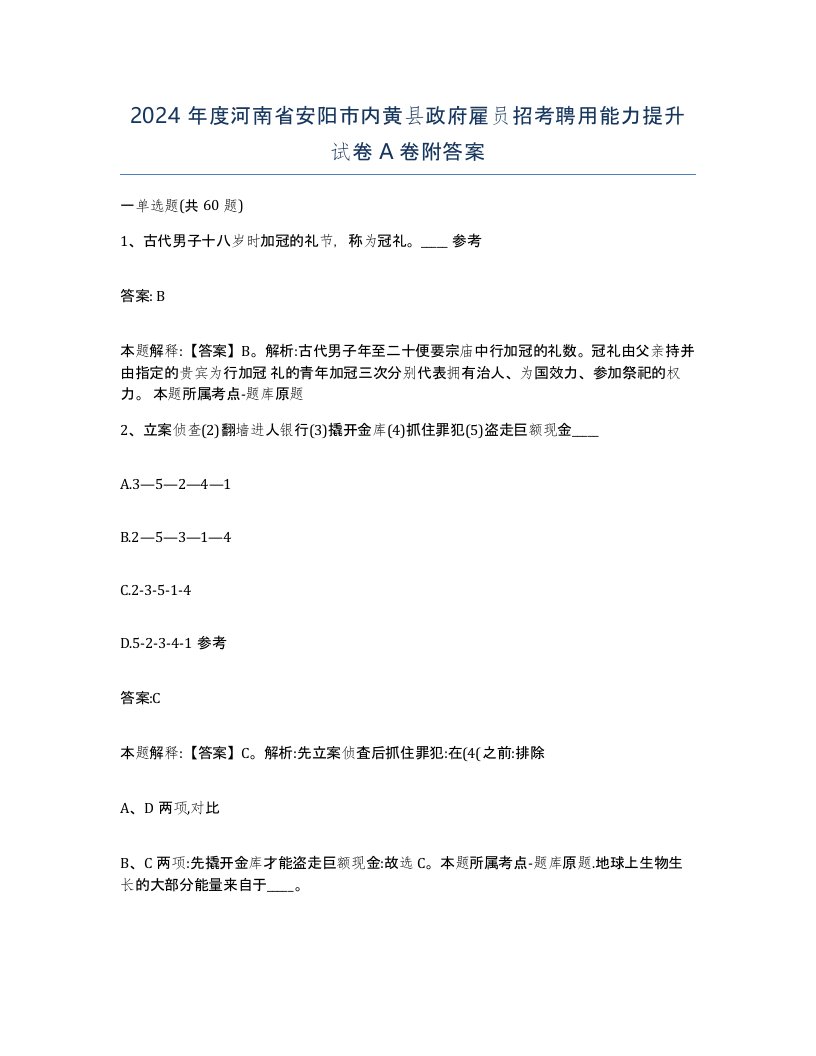 2024 年度河南省安阳市内黄县政府雇员招考聘用能力提升试卷 A 卷附答案

一单选题(共 60 题)

1、古代男子十八岁时加冠的礼节，称为冠礼。____ 参考

答案: B

本题解释:【答案】B。解析:古代男子年至二十便要宗庙中行加冠的礼数。冠礼由父亲持并由指定的贵宾为行加冠 礼的青年加冠三次分别代表拥有治人、为国效力、参加祭祀的权力。 本题所属考点-题库原题

2、立案侦查(2)翻墙进人银行(3)撬开金库(4)抓住罪犯(5)盗走巨额现金____

A.3—5—2—4—1

B.2—5—3—1—4

C.2-3-5-1-4

D.5-2-3-4-1 参考

答案:C

本题解释:【答案】C。解析:先立案侦查后抓住罪犯:在(4(之前:排除

A、D 两项,对比

B、C 两项:先撬开金库才能盗走巨额现金:故选 C。本题所属考点-题库原题.地球上生物生长的大部分能量来自于____。